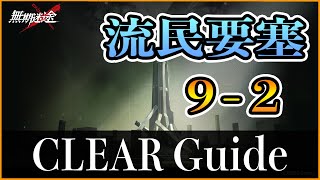 無期迷途

流民要塞

9-2

CLEAR Guide